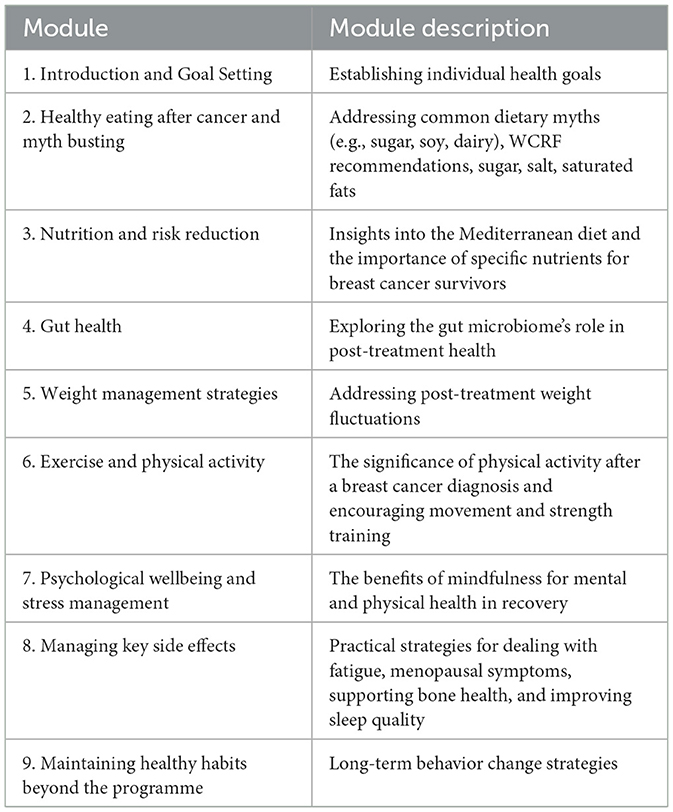 | Module | Module description |
|---|---|
| 1. Introduction and Goal Setting | Establishing individual health goals |
| 2. Healthy eating after cancer and myth busting | Addressing common dietary myths (e.g., sugar, soy, dairy), WCRF recommendations, sugar, salt, saturated fats |
| 3. Nutrition and risk reduction | Insights into the Mediterranean diet and the importance of specific nutrients for breast cancer survivors |
| 4. Gut health | Exploring the gut microbiome's role in post-treatment health |
| 5. Weight management strategies | Addressing post-treatment weight fluctuations |
| 6. Exercise and physical activity | The significance of physical activity after a breast cancer diagnosis and encouraging movement and strength training |
| 7. Psychological wellbeing and stress management | The benefits of mindfulness for mental and physical health in recovery |
| 8. Managing key side effects | Practical strategies for dealing with fatigue, menopausal symptoms, supporting bone health, and improving sleep quality |
| 9. Maintaining healthy habits beyond the programme | Long-term behavior change strategies |